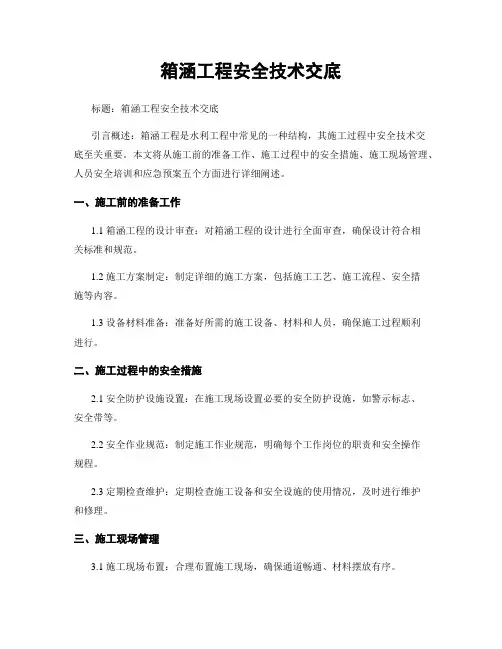 箱涵工程安全技术交底

标题：箱涵工程安全技术交底

引言概述：箱涵工程是水利工程中常见的一种结构，其施工过程中安全技术交底至关重要。本文将从施工前的准备工作、施工过程中的安全措施、施工现场管理、人员安全培训和应急预案五个方面进行详细阐述。

一、施工前的准备工作

1.1 箱涵工程的设计审查：对箱涵工程的设计进行全面审查，确保设计符合相关标准和规范。

1.2 施工方案制定：制定详细的施工方案，包括施工工艺、施工流程、安全措施等内容。

1.3 设备材料准备：准备好所需的施工设备、材料和人员，确保施工过程顺利进行。

二、施工过程中的安全措施

2.1 安全防护设施设置：在施工现场设置必要的安全防护设施，如警示标志、安全带等。

2.2 安全作业规范：制定施工作业规范，明确每个工作岗位的职责和安全操作规程。

2.3 定期检查维护：定期检查施工设备和安全设施的使用情况，及时进行维护和修理。

三、施工现场管理

3.1 施工现场布置：合理布置施工现场，确保通道畅通、材料摆放有序。